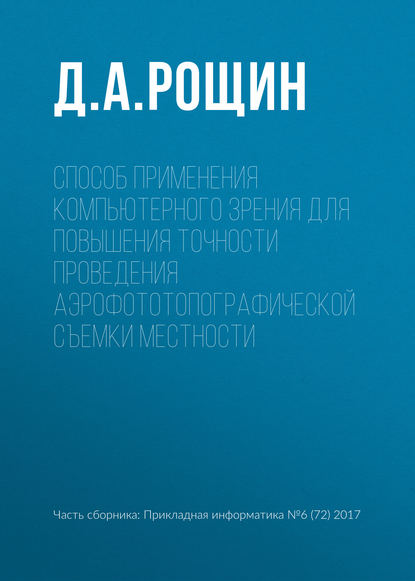 Д.А.РОЩИН

СПОСОБ ПРИМЕНЕНИЯ КОМПЬЮТЕРНОГО ЗРЕНИЯ ДЛЯ ПОВЫШЕНИЯ ТОЧНОСТИ ПРОВЕДЕНИЯ АЭРОФОТОТОПОГРАФИЧЕСКОЙ СЪЕМКИ МЕСТНОСТИ

Часть сборника: Прикладная информатика №6 (72) 2017